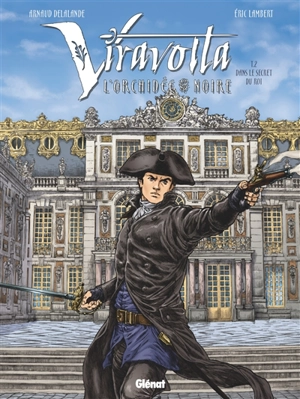 ARNAUD DELALANDE

ÉRIC LAMBERT

Viravolta

L'ORCHIDÉE NOIRE

T.2
DANS LE SECRET
DU ROI

Glénat